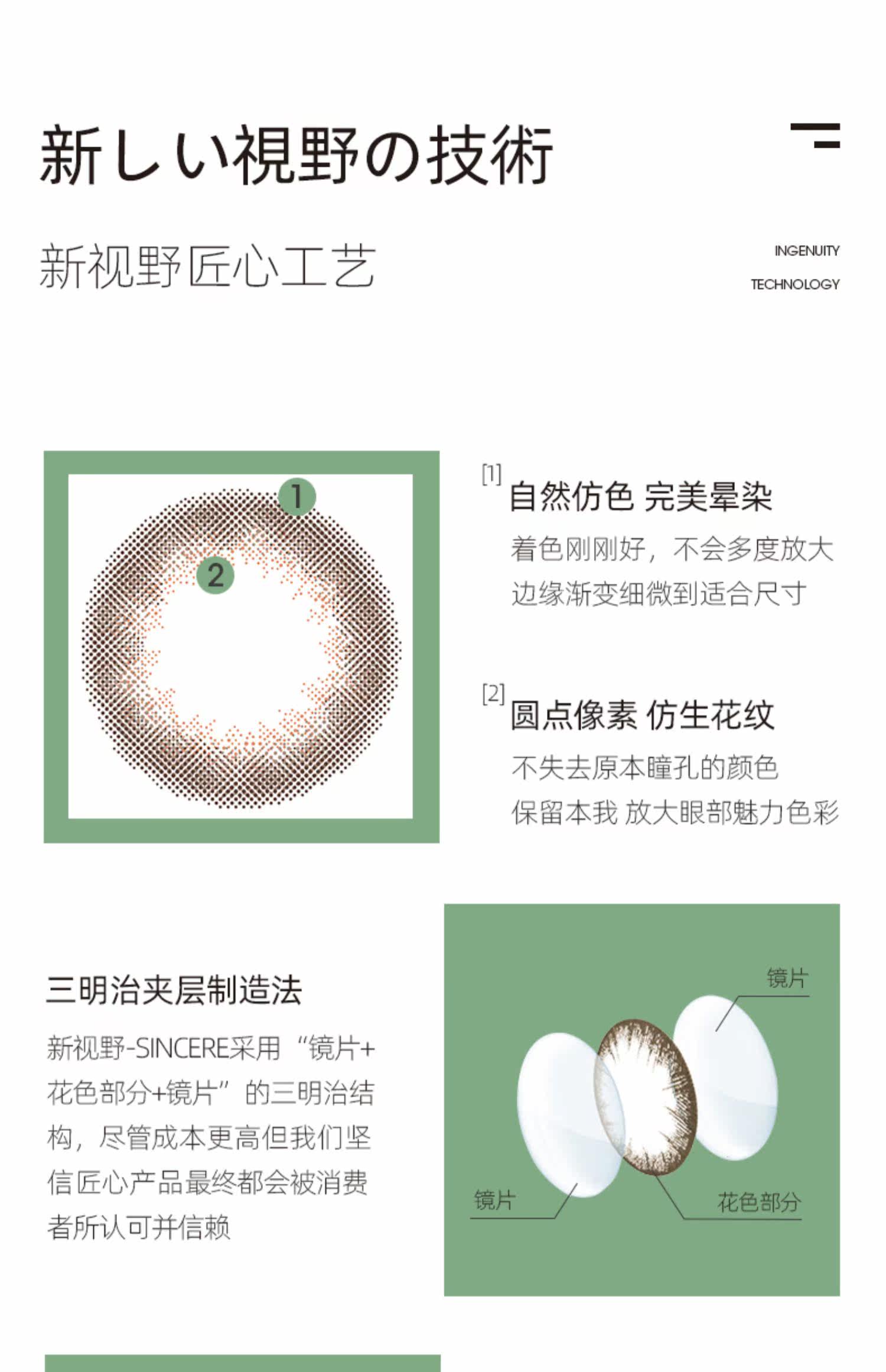 新しい視野の技術

新视野匠心工艺

INGENUITY
TECHNOLOGY

1

2

[1] 自然仿色 完美晕染

着色刚刚好，不会多度放大
边缘渐变细微到适合尺寸

[2] 圆点像素 仿生花纹

不失去原本瞳孔的颜色
保留本我 放大眼部魅力色彩

三明治夹层制造法

新视野-SINCERE采用“镜片+花色部分+镜片”的三明治结构，尽管成本更高但我们坚信匠心产品最终都会被消费者所认可并信赖

镜片

镜片

花色部分